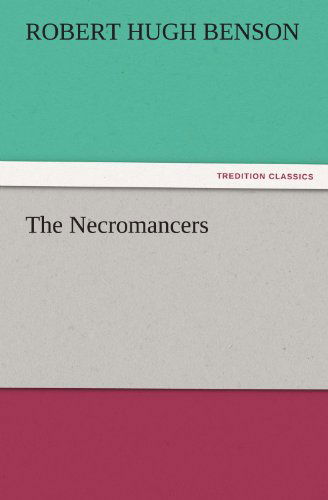 ROBERT HUGH BENSON

TREDITION CLASSICS

The Necromancers